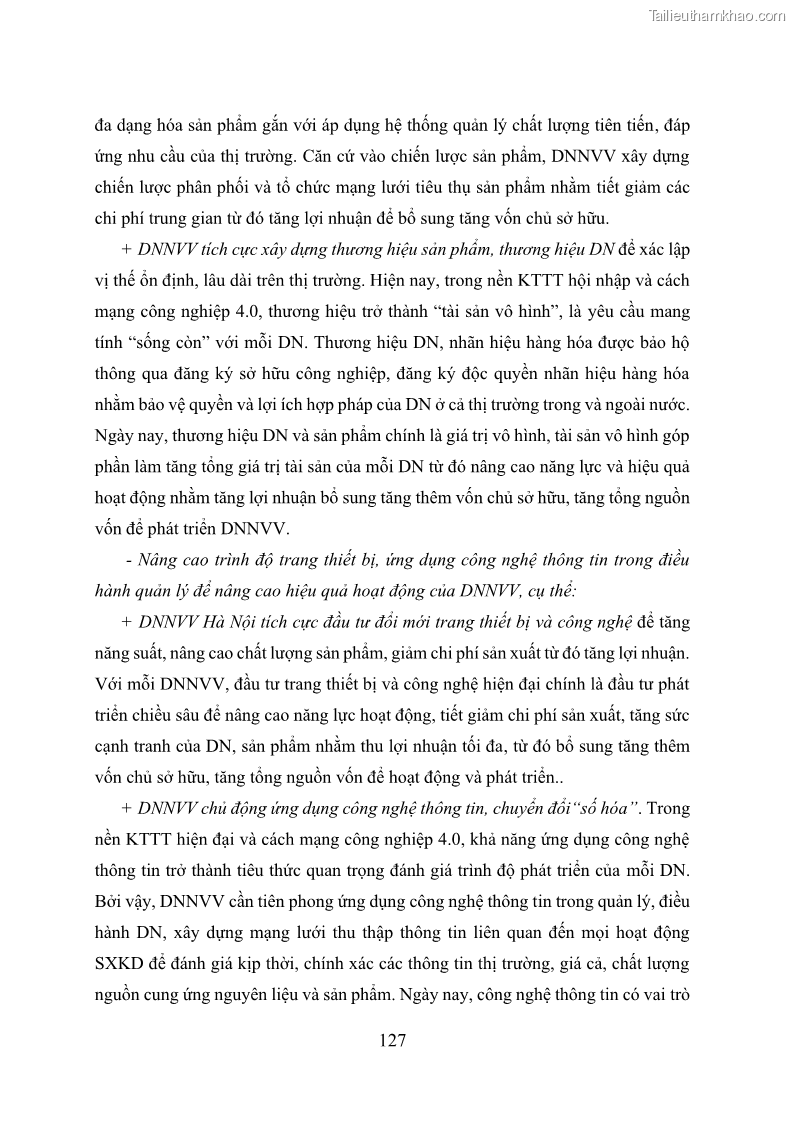 Tailieuthamkhao.com

đa dạng hóa sản phẩm gắn với áp dụng hệ thống quản lý chất lượng tiên tiến, đáp ứng nhu cầu của thị trường. Căn cứ vào chiến lược sản phẩm, DNNVV xây dựng chiến lược phân phối và tổ chức mạng lưới tiêu thụ sản phẩm nhằm tiết giảm các chi phí trung gian từ đó tăng lợi nhuận để bổ sung tăng vốn chủ sở hữu.

+ DNNVV tích cực xây dựng thương hiệu sản phẩm, thương hiệu DN để xác lập vị thế ổn định, lâu dài trên thị trường. Hiện nay, trong nền KTTT hội nhập và cách mạng công nghiệp 4.0, thương hiệu trở thành “tài sản vô hình”, là yêu cầu mang tính “sống còn” với mỗi DN. Thương hiệu DN, nhãn hiệu hàng hóa được bảo hộ thông qua đăng ký sở hữu công nghiệp, đăng ký độc quyền nhãn hiệu hàng hóa nhằm bảo vệ quyền và lợi ích hợp pháp của DN ở cả thị trường trong và ngoài nước. Ngày nay, thương hiệu DN và sản phẩm chính là giá trị vô hình, tài sản vô hình góp phần làm tăng tổng giá trị tài sản của mỗi DN từ đó nâng cao năng lực và hiệu quả hoạt động nhằm tăng lợi nhuận bổ sung tăng thêm vốn chủ sở hữu, tăng tổng nguồn vốn để phát triển DNNVV.

- Nâng cao trình độ trang thiết bị, ứng dụng công nghệ thông tin trong điều hành quản lý để nâng cao hiệu quả hoạt động của DNNVV, cụ thể:

+ DNNVV Hà Nội tích cực đầu tư đổi mới trang thiết bị và công nghệ để tăng năng suất, nâng cao chất lượng sản phẩm, giảm chi phí sản xuất từ đó tăng lợi nhuận. Với mỗi DNNVV, đầu tư trang thiết bị và công nghệ hiện đại chính là đầu tư phát triển chiều sâu để nâng cao năng lực hoạt động, tiết giảm chi phí sản xuất, tăng sức cạnh tranh của DN, sản phẩm nhằm thu lợi nhuận tối đa, từ đó bổ sung tăng thêm vốn chủ sở hữu, tăng tổng nguồn vốn để hoạt động và phát triển..

+ DNNVV chủ động ứng dụng công nghệ thông tin, chuyển đổi“số hóa”. Trong nền KTTT hiện đại và cách mạng công nghiệp 4.0, khả năng ứng dụng công nghệ thông tin trở thành tiêu thức quan trọng đánh giá trình độ phát triển của mỗi DN. Bởi vậy, DNNVV cần tiên phong ứng dụng công nghệ thông tin trong quản lý, điều hành DN, xây dựng mạng lưới thu thập thông tin liên quan đến mọi hoạt động SXKD để đánh giá kịp thời, chính xác các thông tin thị trường, giá cả, chất lượng nguồn cung ứng nguyên liệu và sản phẩm. Ngày nay, công nghệ thông tin có vai trò

127